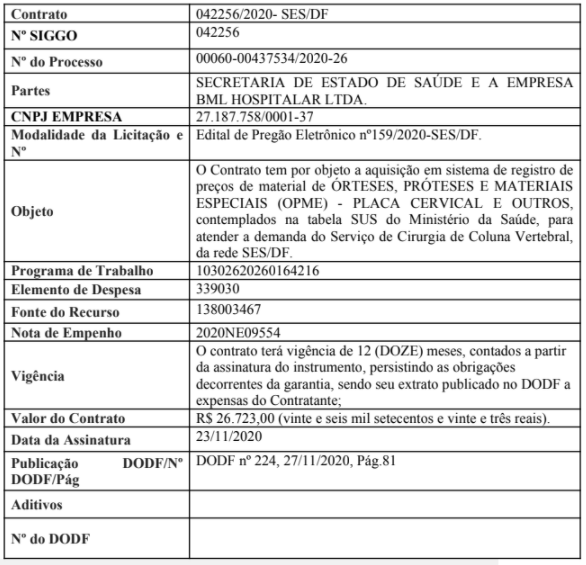 | Contrato | 042256/2020- SES/DF |
|---|---|
| Nº SIGGO | 042256 |
| Nº do Processo | 00060-00437534/2020-26 |
| Partes | SECRETARIA DE ESTADO DE SAÚDE E A EMPRESA BML HOSPITALAR LTDA. |
| CNPJ EMPRESA | 27.187.758/0001-37 |
| Modalidade da Licitação e Nº | Edital de Pregão Eletrônico nº159/2020-SES/DF. |
| Objeto | O Contrato tem por objeto a aquisição em sistema de registro de preços de material de ÓRTESES, PRÓTESES E MATERIAIS ESPECIAIS (OPME) - PLACA CERVICAL E OUTROS, contemplados na tabela SUS do Ministério da Saúde, para atender a demanda do Serviço de Cirurgia de Coluna Vertebral, da rede SES/DF. |
| Programa de Trabalho | 10302620260164216 |
| Elemento de Despesa | 339030 |
| Fonte do Recurso | 138003467 |
| Nota de Empenho | 2020NE09554 |
| Vigência | O contrato terá vigência de 12 (DOZE) meses, contados a partir da assinatura do instrumento, persistindo as obrigações decorrentes da garantia, sendo seu extrato publicado no DODF a expensas do Contratante; |
| Valor do Contrato | R$ 26.723,00 (vinte e seis mil setecentos e vinte e três reais). |
| Data da Assinatura | 23/11/2020 |
| Publicação DODF/Nº DODF/Pág | DODF nº 224, 27/11/2020, Pág.81 |
| Aditivos | |
| Nº do DODF | |